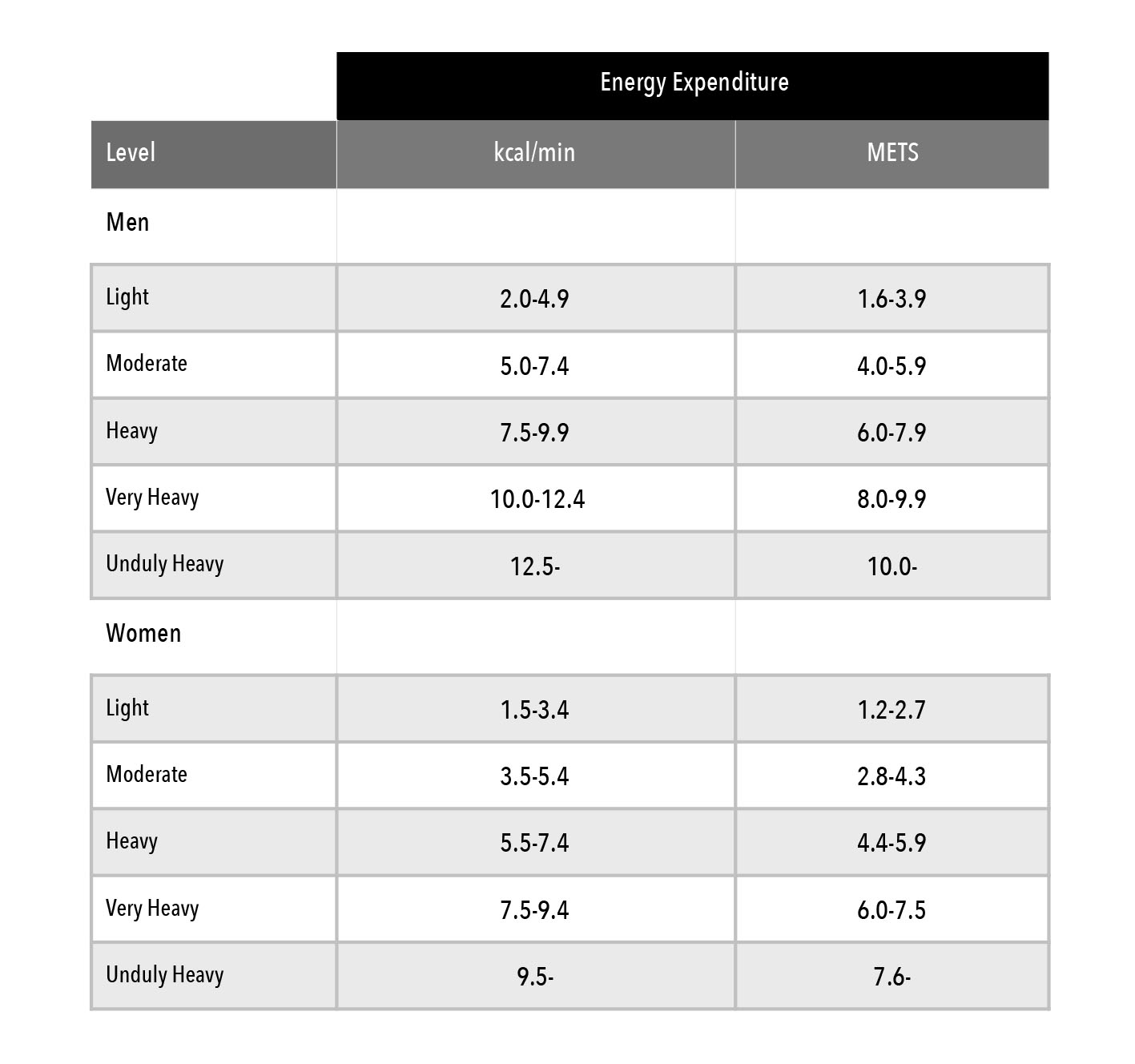 | | Energy Expenditure | |
|---|---|---|
| Level | kcal/min | METS |
| Men | | |
| Light | 2.0-4.9 | 1.6-3.9 |
| Moderate | 5.0-7.4 | 4.0-5.9 |
| Heavy | 7.5-9.9 | 6.0-7.9 |
| Very Heavy | 10.0-12.4 | 8.0-9.9 |
| Unduly Heavy | 12.5- | 10.0- |
| Women | | |
| Light | 1.5-3.4 | 1.2-2.7 |
| Moderate | 3.5-5.4 | 2.8-4.3 |
| Heavy | 5.5-7.4 | 4.4-5.9 |
| Very Heavy | 7.5-9.4 | 6.0-7.5 |
| Unduly Heavy | 9.5- | 7.6- |